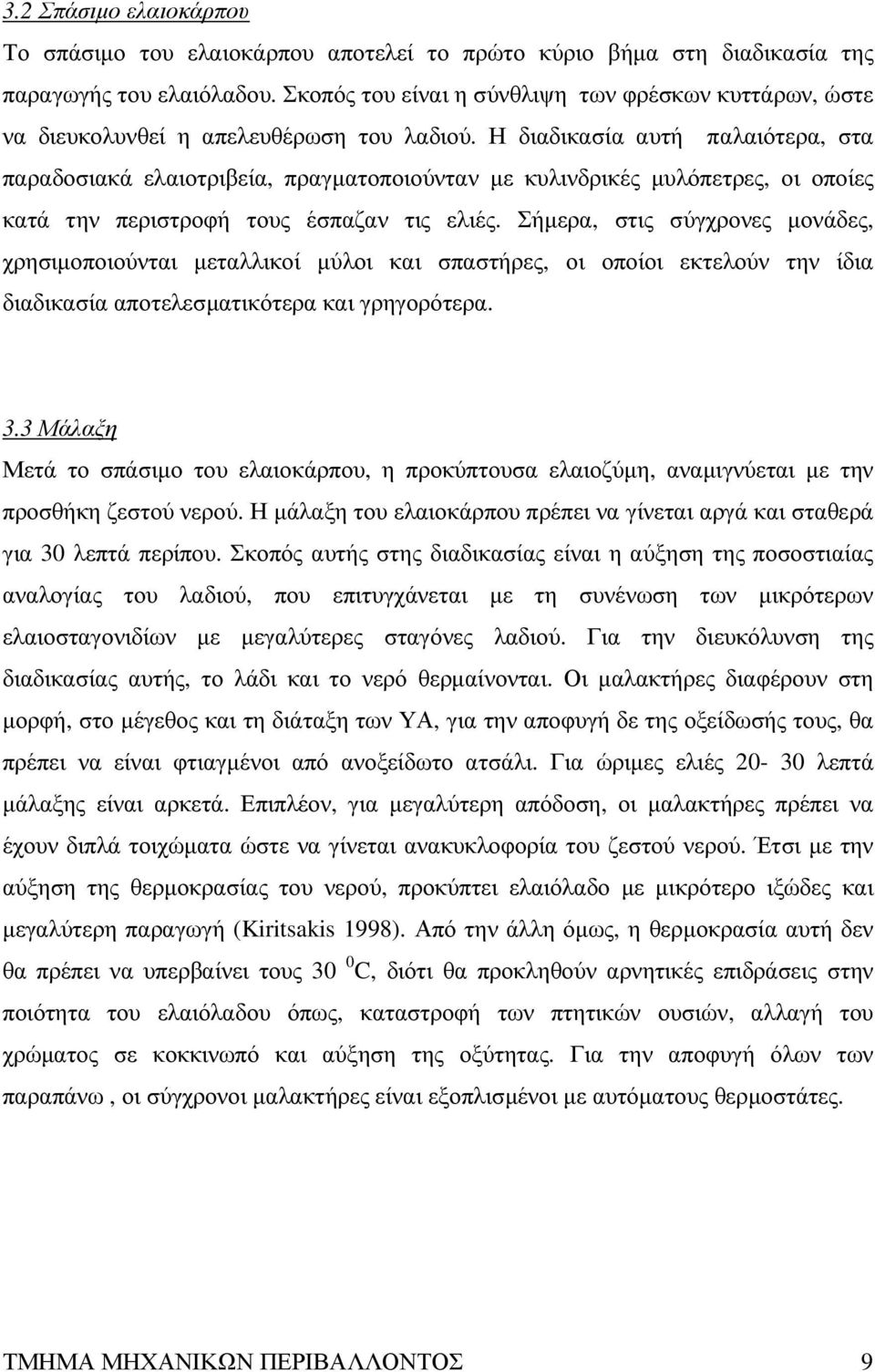 3.2 Σπάσιμο ελαιοκάρπου

Το σπάσιμο του ελαιοκάρπου αποτελεί το πρώτο κύριο βήμα στη διαδικασία της παραγωγής του ελαιόλαδου. Σκοπός του είναι η σύνθλιψη των φρέσκων κυττάρων, ώστε να διευκολυνθεί η απελευθέρωση του λαδιού. Η διαδικασία αυτή παλαιότερα, στα παραδοσιακά ελαιοτριβεία, πραγματοποιούνταν με κυλινδρικές μυλόπετρες, οι οποίες κατά την περιστροφή τους έσπαζαν τις ελιές. Σήμερα, στις σύγχρονες μονάδες, χρησιμοποιούνται μεταλλικοί μύλοι και σπαστήρες, οι οποίοι εκτελούν την ίδια διαδικασία αποτελεσματικότερα και γρηγορότερα.

3.3 Μάλαξη

Μετά το σπάσιμο του ελαιοκάρπου, η προκύπτουσα ελαιοζύμη, αναμιγνύεται με την προσθήκη ζεστού νερού. Η μάλαξη του ελαιοκάρπου πρέπει να γίνεται αργά και σταθερά για 30 λεπτά περίπου. Σκοπός αυτής στης διαδικασίας είναι η αύξηση της ποσοστιαίας αναλογίας του λαδιού, που επιτυγχάνεται με τη συνένωση των μικρότερων ελαιοσταγονιδίων με μεγαλύτερες σταγόνες λαδιού. Για την διευκόλυνση της διαδικασίας αυτής, το λάδι και το νερό θερμαίνονται. Οι μαλακτήρες διαφέρουν στη μορφή, στο μέγεθος και τη διάταξη των ΥΑ, για την αποφυγή δε της οξείδωσής τους, θα πρέπει να είναι φτιαγμένοι από ανοξείδωτο ατσάλι. Για ώριμες ελιές 20- 30 λεπτά μάλαξης είναι αρκετά. Επιπλέον, για μεγαλύτερη απόδοση, οι μαλακτήρες πρέπει να έχουν διπλά τοιχώματα ώστε να γίνεται ανακυκλοφορία του ζεστού νερού. Έτσι με την αύξηση της θερμοκρασίας του νερού, προκύπτει ελαιόλαδο με μικρότερο ιξώδες και μεγαλύτερη παραγωγή (Kiritsakis 1998). Από την άλλη όμως, η θερμοκρασία αυτή δεν θα πρέπει να υπερβαίνει τους 30 $^0$C, διότι θα προκληθούν αρνητικές επιδράσεις στην ποιότητα του ελαιόλαδου όπως, καταστροφή των πτητικών ουσιών, αλλαγή του χρώματος σε κοκκινωπό και αύξηση της οξύτητας. Για την αποφυγή όλων των παραπάνω , οι σύγχρονοι μαλακτήρες είναι εξοπλισμένοι με αυτόματους θερμοστάτες.

ΤΜΗΜΑ ΜΗΧΑΝΙΚΩΝ ΠΕΡΙΒΑΛΛΟΝΤΟΣ 9